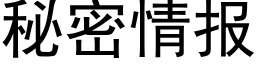 秘密情报